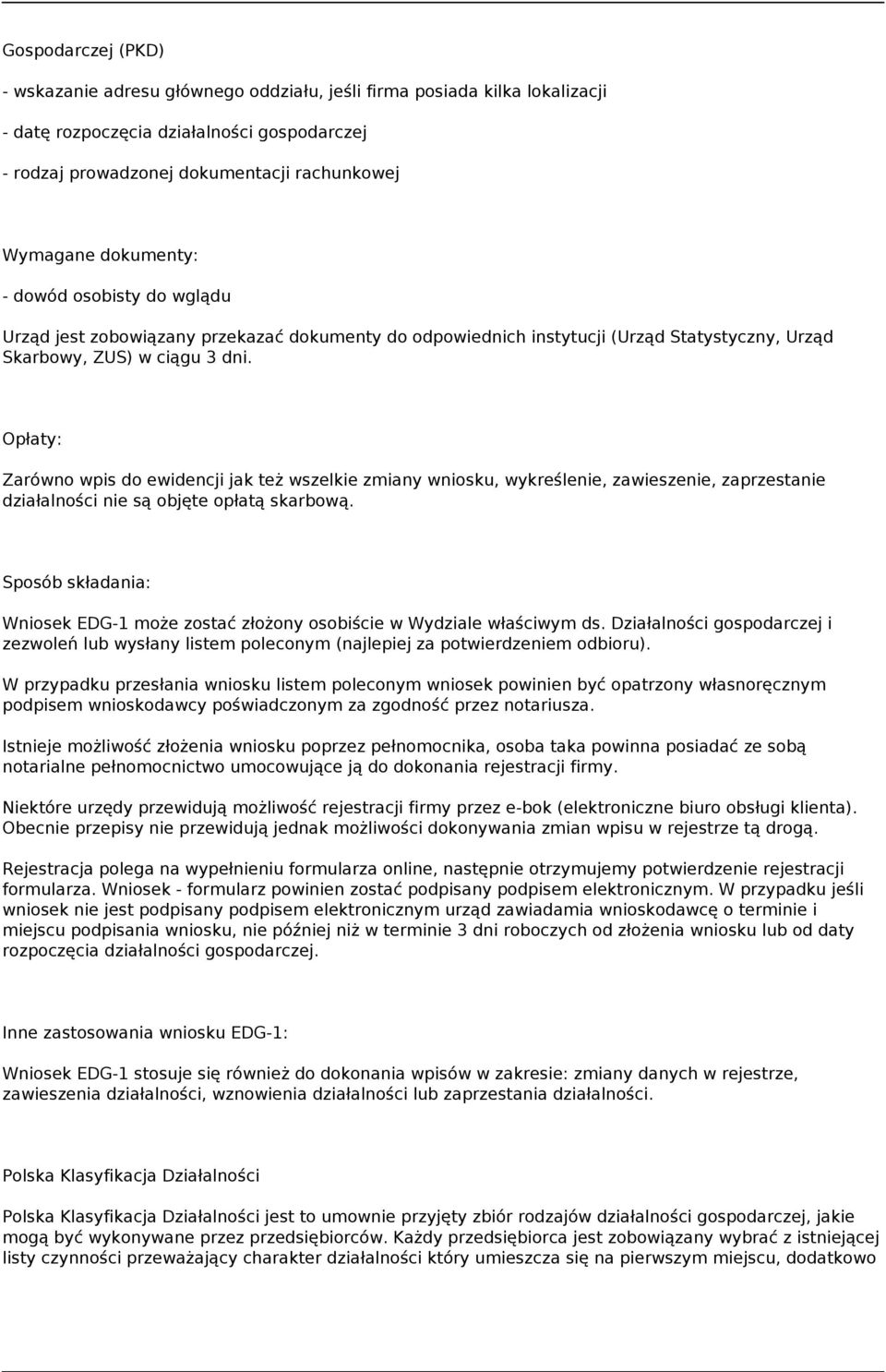 Gospodarczej (PKD)

- wskazanie adresu głównego oddziału, jeśli firma posiada kilka lokalizacji

- datę rozpoczęcia działalności gospodarczej

- rodzaj prowadzonej dokumentacji rachunkowej

Wymagane dokumenty:

- dowód osobisty do wglądu

Urząd jest zobowiązany przekazać dokumenty do odpowiednich instytucji (Urząd Statystyczny, Urząd Skarbowy, ZUS) w ciągu 3 dni.

Opłaty:

Zarówno wpis do ewidencji jak też wszelkie zmiany wniosku, wykreślenie, zawieszenie, zaprzestanie działalności nie są objęte opłatą skarbową.

Sposób składania:

Wniosek EDG-1 może zostać złożony osobiście w Wydziale właściwym ds. Działalności gospodarczej i zezwoleń lub wysłany listem poleconym (najlepiej za potwierdzeniem odbioru).

W przypadku przesłania wniosku listem poleconym wniosek powinien być opatrzony własnoręcznym podpisem wnioskodawcy poświadczonym za zgodność przez notariusza.

Istnieje możliwość złożenia wniosku poprzez pełnomocnika, osoba taka powinna posiadać ze sobą notarialne pełnomocnictwo umocowujące ją do dokonania rejestracji firmy.

Niektóre urzędy przewidują możliwość rejestracji firmy przez e-bok (elektroniczne biuro obsługi klienta). Obecnie przepisy nie przewidują jednak możliwości dokonywania zmian wpisu w rejestrze tą drogą.

Rejestracja polega na wypełnieniu formularza online, następnie otrzymujemy potwierdzenie rejestracji formularza. Wniosek - formularz powinien zostać podpisany podpisem elektronicznym. W przypadku jeśli wniosek nie jest podpisany podpisem elektronicznym urząd zawiadamia wnioskodawcę o terminie i miejscu podpisania wniosku, nie później niż w terminie 3 dni roboczych od złożenia wniosku lub od daty rozpoczęcia działalności gospodarczej.

Inne zastosowania wniosku EDG-1:

Wniosek EDG-1 stosuje się również do dokonania wpisów w zakresie: zmiany danych w rejestrze, zawieszenia działalności, wznowienia działalności lub zaprzestania działalności.

Polska Klasyfikacja Działalności

Polska Klasyfikacja Działalności jest to umownie przyjęty zbiór rodzajów działalności gospodarczej, jakie mogą być wykonywane przez przedsiębiorców. Każdy przedsiębiorca jest zobowiązany wybrać z istniejącej listy czynności przeważający charakter działalności który umieszcza się na pierwszym miejscu, dodatkowo